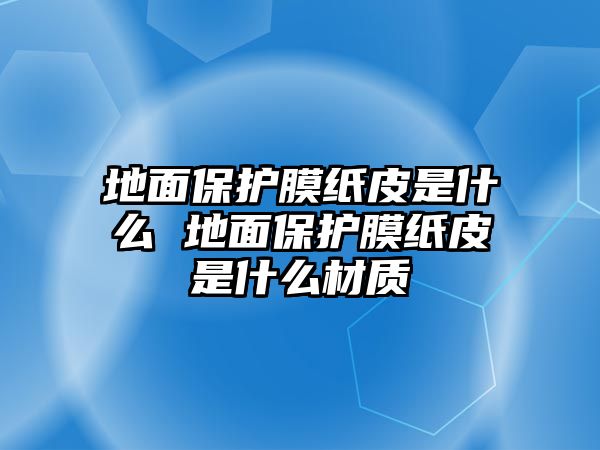 地面保护膜纸皮是什么 地面保护膜纸皮是什么材质